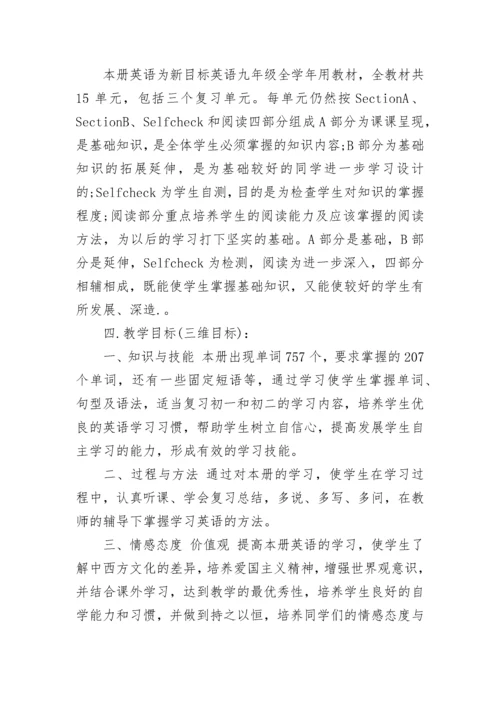 本册英语为新目标英语九年级全学年用教材，全教材共15 单元，包括三个复习单元。每单元仍然按 SectionA、SectionB、Selfcheck 和阅读四部分组成 A 部分为课课呈现，是基础知识，是全体学生必须掌握的知识内容;B 部分为基础知识的拓展延伸，是为基础较好的同学进一步学习设计的;Selfcheck 为学生自测，目的是为检查学生对知识的掌握程度;阅读部分重点培养学生的阅读能力及应该掌握的阅读方法，为以后的学习打下坚实的基础。A 部分是基础，B 部分是延伸，Selfcheck 为检测，阅读为进一步深入，四部分相辅相成，既能使学生掌握基础知识，又能使较好的学生有所发展、深造.。

四.教学目标(三维目标):

一、知识与技能 本册出现单词 757 个，要求掌握的 207 个单词，还有一些固定短语等，通过学习使学生掌握单词、句型及语法，适当复习初一和初二的学习内容，培养学生优良的英语学习习惯，帮助学生树立自信心，提高发展学生自主学习的能力，形成有效的学习技能。

二、过程与方法 通过对本册的学习，使学生在学习过程中，认真听课、学会复习总结，多说、多写、多问，在教师的辅导下掌握学习英语的方法。

三、情感态度 价值观 提高本册英语的学习，使学生了解中西方文化的差异，培养爱国主义精神，增强世界观意识，并结合课外学习，达到教学的最优秀性，培养学生良好的自学能力和习惯，并做到持之以恒，培养同学们的情感态度与